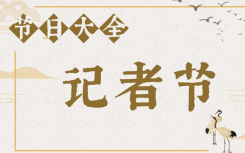 节日大全

记者节